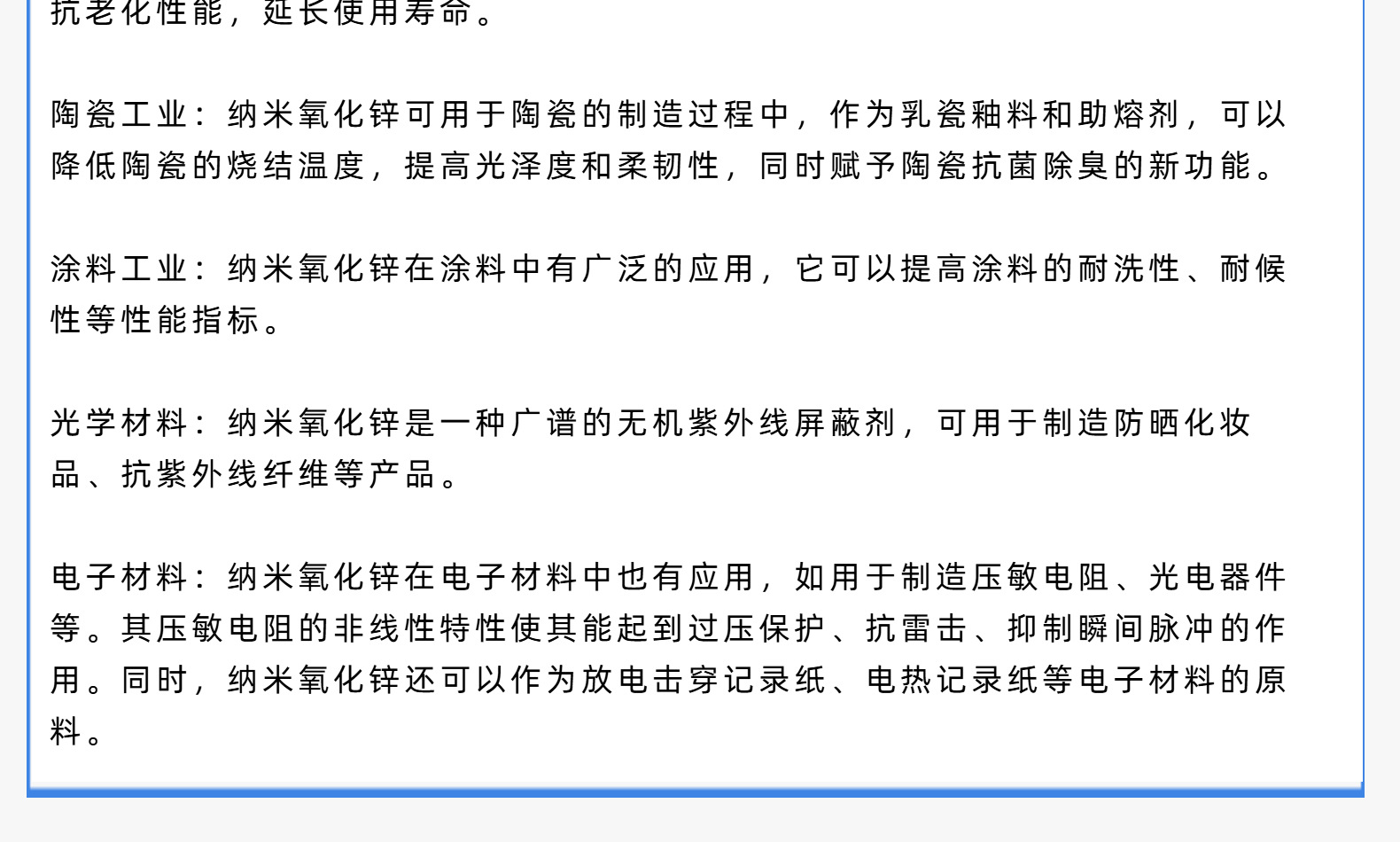 抗老化性能，延长使用寿命。

陶瓷工业：纳米氧化锌可用于陶瓷的制造过程中，作为乳瓷釉料和助熔剂，可以降低陶瓷的烧结温度，提高光泽度和柔韧性，同时赋予陶瓷抗菌除臭的新功能。

涂料工业：纳米氧化锌在涂料中有广泛的应用，它可以提高涂料的耐洗性、耐候性等性能指标。

光学材料：纳米氧化锌是一种广谱的无机紫外线屏蔽剂，可用于制造防晒化妆品、抗紫外线纤维等产品。

电子材料：纳米氧化锌在电子材料中也有应用，如用于制造压敏电阻、光电器件等。其压敏电阻的非线性特性使其能起到过压保护、抗雷击、抑制瞬间脉冲的作用。同时，纳米氧化锌还可以作为放电击穿记录纸、电热记录纸等电子材料的原料。